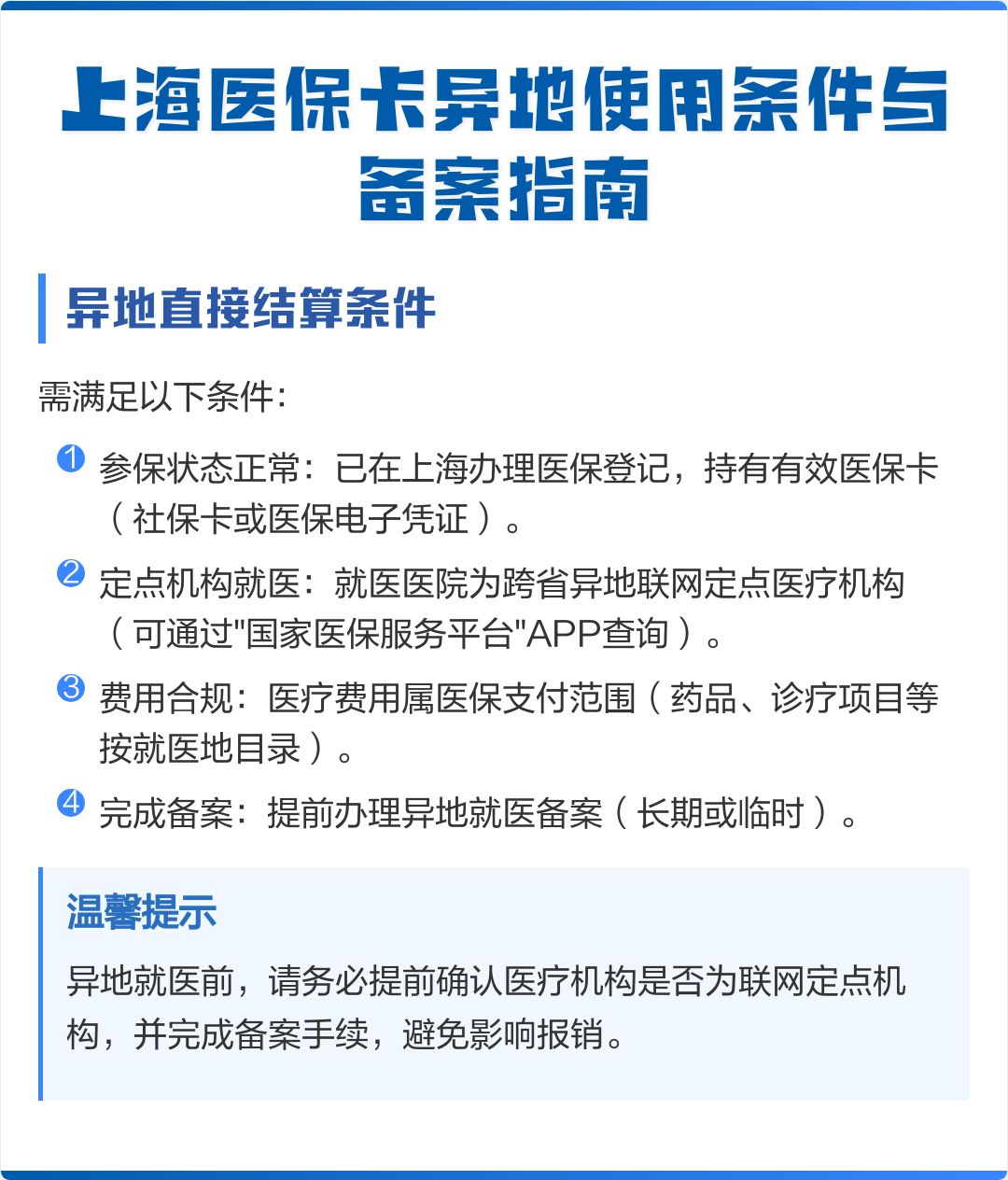 上海医保卡异地使用条件与备案指南

异地直接结算条件

需满足以下条件：

1 参保状态正常：已在上海办理医保登记，持有有效医保卡（社保卡或医保电子凭证）。

2 定点机构就医：就医医院为跨省异地联网定点医疗机构（可通过"国家医保服务平台"APP查询）。

3 费用合规：医疗费用属医保支付范围（药品、诊疗项目等按就医地目录）。

4 完成备案：提前办理异地就医备案（长期或临时）。

温馨提示

异地就医前，请务必提前确认医疗机构是否为联网定点机构，并完成备案手续，避免影响报销。